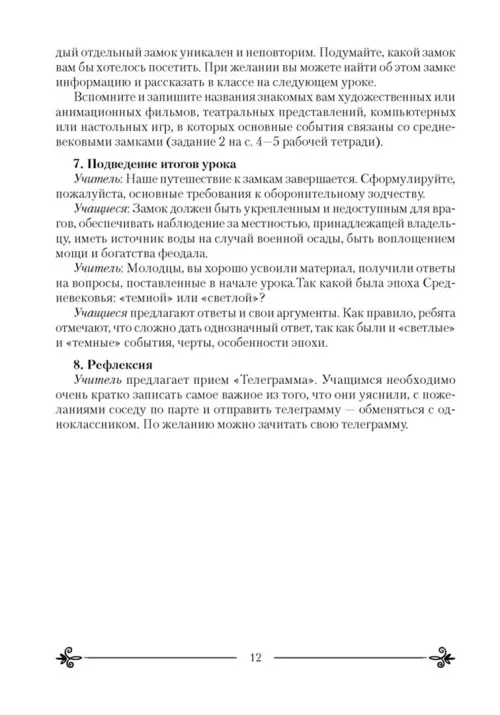 дый отдельный замок уникален и неповторим. Подумайте, какой замок вам бы хотелось посетить. При желании вы можете найти об этом замке информацию и рассказать в классе на следующем уроке.

Вспомните и запишите названия знакомых вам художественных или анимационных фильмов, театральных представлений, компьютерных или настольных игр, в которых основные события связаны со средневековыми замками (задание 2 на с. 4—5 рабочей тетради).

7. Подведение итогов урока

Учитель: Наше путешествие к замкам завершается. Сформулируйте, пожалуйста, основные требования к оборонительному зодчеству.

Учащиеся: Замок должен быть укрепленным и недоступным для врагов, обеспечивать наблюдение за местностью, принадлежащей владельцу, иметь источник воды на случай военной осады, быть воплощением мощи и богатства феодала.

Учитель: Молодцы, вы хорошо усвоили материал, получили ответы на вопросы, поставленные в начале урока.Так какой была эпоха Средневековья: «темной» или «светлой»?

Учащиеся предлагают ответы и свои аргументы. Как правило, ребята отмечают, что сложно дать однозначный ответ, так как были и «светлые» и «темные» события, черты, особенности эпохи.

8. Рефлексия

Учитель предлагает прием «Телеграмма». Учащимся необходимо очень кратко записать самое важное из того, что они уяснили, с пожеланиями соседу по парте и отправить телеграмму — обменяться с одноклассником. По желанию можно зачитать свою телеграмму.

12